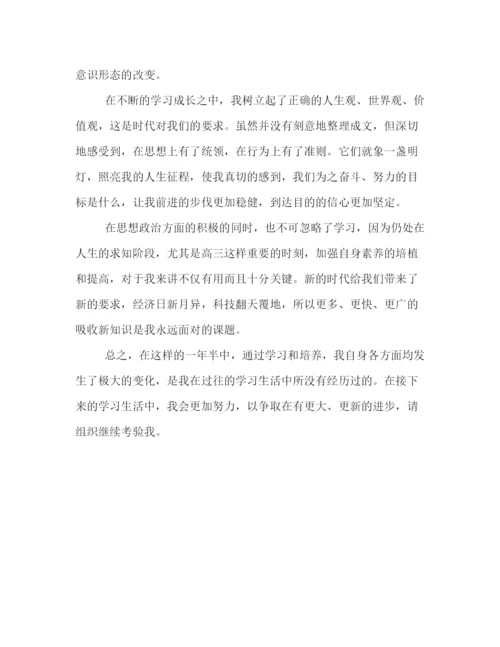 意识形态的改变。

在不断的学习成长之中，我树立起了正确的人生观、世界观、价值观，这是时代对我们的要求。虽然并没有刻意地整理成文，但深切地感受到，在思想上有了统领，在行为上有了准则。它们就象一盏明灯，照亮我的人生征程，使我真切的感到，我们为之奋斗、努力的目标是什么，让我前进的步伐更加稳健，到达目的的信心更加坚定。

在思想政治方面的积极的同时，也不可忽略了学习，因为仍处在人生的求知阶段，尤其是高三这样重要的时刻，加强自身素养的培植和提高，对于我来讲不仅有用而且十分关键。新的时代给我们带来了新的要求，经济日新月异，科技翻天覆地，所以更多、更快、更广的吸收新知识是我永远面对的课题。

总之，在这样的一年半中，通过学习和培养，我自身各方面均发生了极大的变化，是我在过往的学习生活中所没有经历过的。在接下来的学习生活中，我会更加努力，以争取在有更大、更新的进步，请组织继续考验我。